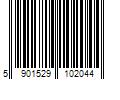 5 901529 102044